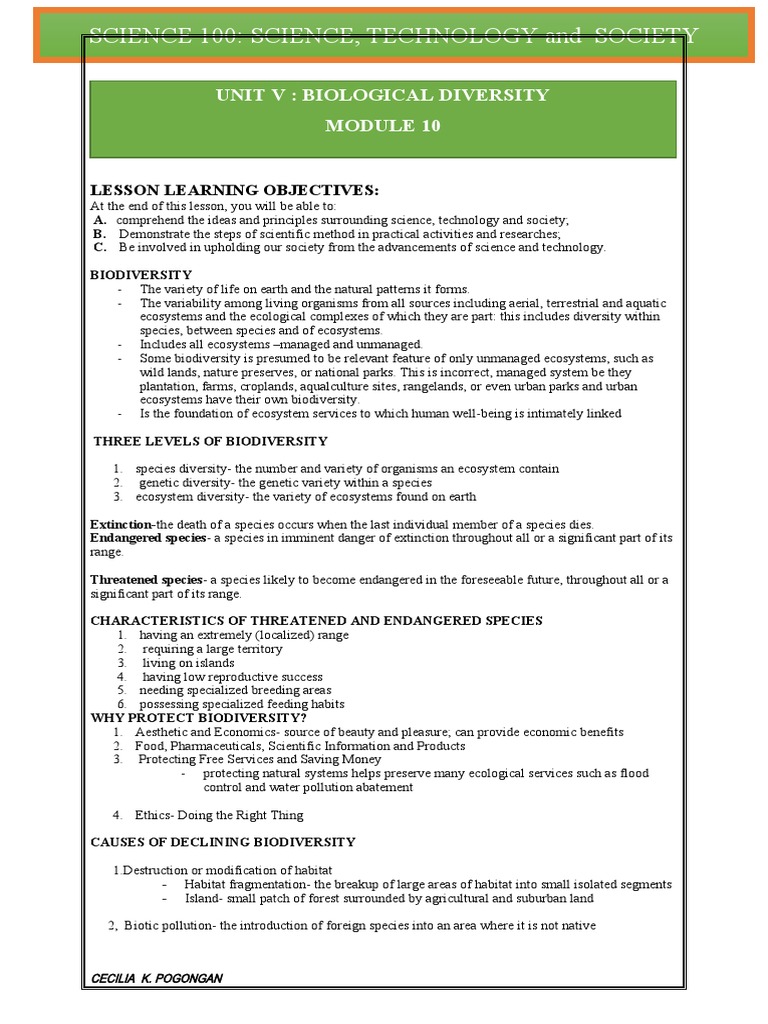 SCIENCE 100: SCIENCE, TECHNOLOGY and SOCIETY

UNIT V : BIOLOGICAL DIVERSITY

MODULE 10

LESSON LEARNING OBJECTIVES:

At the end of this lesson, you will be able to:

A. comprehend the ideas and principles surrounding science, technology and society;

B. Demonstrate the steps of scientific method in practical activities and researches;

C. Be involved in upholding our society from the advancements of science and technology.

BIODIVERSITY

- The variety of life on earth and the natural patterns it forms.
- The variability among living organisms from all sources including aerial, terrestrial and aquatic ecosystems and the ecological complexes of which they are part: this includes diversity within species, between species and of ecosystems.
- Includes all ecosystems –managed and unmanaged.
- Some biodiversity is presumed to be relevant feature of only unmanaged ecosystems, such as wild lands, nature preserves, or national parks. This is incorrect, managed system be they plantation, farms, croplands, aqualculture sites, rangelands, or even urban parks and urban ecosystems have their own biodiversity.
- Is the foundation of ecosystem services to which human well-being is intimately linked

THREE LEVELS OF BIODIVERSITY

1. species diversity- the number and variety of organisms an ecosystem contain
2. genetic diversity- the genetic variety within a species
3. ecosystem diversity- the variety of ecosystems found on earth

Extinction-the death of a species occurs when the last individual member of a species dies.
Endangered species- a species in imminent danger of extinction throughout all or a significant part of its range.

Threatened species- a species likely to become endangered in the foreseeable future, throughout all or a significant part of its range.

CHARACTERISTICS OF THREATENED AND ENDANGERED SPECIES

1. having an extremely (localized) range
2. requiring a large territory
3. living on islands
4. having low reproductive success
5. needing specialized breeding areas
6. possessing specialized feeding habits

WHY PROTECT BIODIVERSITY?

1. Aesthetic and Economics- source of beauty and pleasure; can provide economic benefits
2. Food, Pharmaceuticals, Scientific Information and Products
3. Protecting Free Services and Saving Money
- protecting natural systems helps preserve many ecological services such as flood control and water pollution abatement

4. Ethics- Doing the Right Thing

CAUSES OF DECLINING BIODIVERSITY

1.Destruction or modification of habitat
- Habitat fragmentation- the breakup of large areas of habitat into small isolated segments
- Island- small patch of forest surrounded by agricultural and suburban land

2, Biotic pollution- the introduction of foreign species into an area where it is not native

CECILIA K. POGONGAN